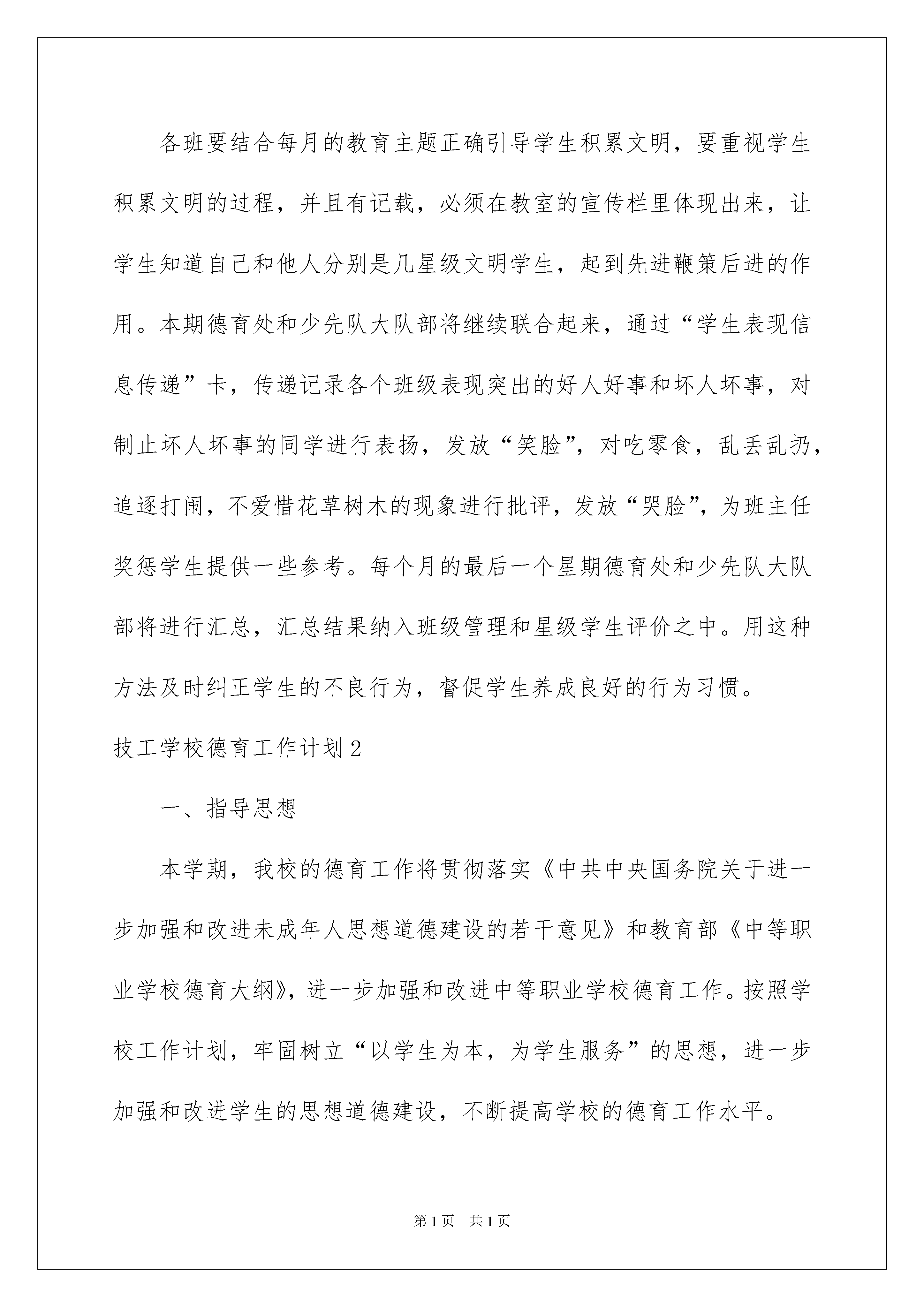 各班要结合每月的教育主题正确引导学生积累文明，要重视学生积累文明的过程，并且有记载，必须在教室的宣传栏里体现出来，让学生知道自己和他人分别是几星级文明学生，起到先进鞭策后进的作用。本期德育处和少先队大队部将继续联合起来，通过“学生表现信息传递”卡，传递记录各个班级表现突出的好人好事和坏人坏事，对制止坏人坏事的同学进行表扬，发放“笑脸”，对吃零食，乱丢乱扔，追逐打闹，不爱惜花草树木的现象进行批评，发放“哭脸”，为班主任奖惩学生提供一些参考。每个月的最后一个星期德育处和少先队大队部将进行汇总，汇总结果纳入班级管理和星级学生评价之中。用这种方法及时纠正学生的不良行为，督促学生养成良好的行为习惯。

技工学校德育工作计划2

一、指导思想

本学期，我校的德育工作将贯彻落实《中共中央国务院关于进一步加强和改进未成年人思想道德建设的若干意见》和教育部《中等职业学校德育大纲》，进一步加强和改进中等职业学校德育工作。按照学校工作计划，牢固树立“以学生为本，为学生服务”的思想，进一步加强和改进学生的思想道德建设，不断提高学校的德育工作水平。

第1页　共1页